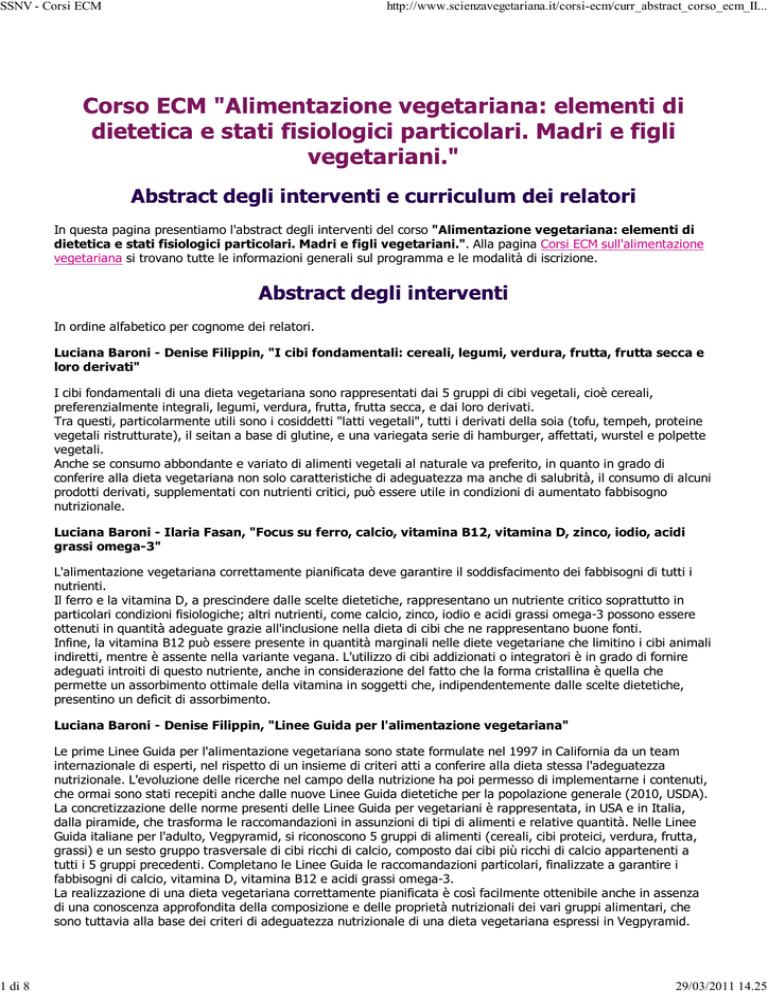 SSNV - Corsi ECM

http://www.scienzavegetariana.it/corsi-ecm/curr_abstract_corso_ecm_II...

Corso ECM "Alimentazione vegetariana: elementi di dietetica e stati fisiologici particolari. Madri e figli vegetariani."

Abstract degli interventi e curriculum dei relatori

In questa pagina presentiamo l'abstract degli interventi del corso "Alimentazione vegetariana: elementi di dietetica e stati fisiologici particolari. Madri e figli vegetariani.". Alla pagina Corsi ECM sull'alimentazione vegetariana si trovano tutte le informazioni generali sul programma e le modalità di iscrizione.

Abstract degli interventi

In ordine alfabetico per cognome dei relatori.

Luciana Baroni - Denise Filippin, "I cibi fondamentali: cereali, legumi, verdura, frutta, frutta secca e loro derivati"

I cibi fondamentali di una dieta vegetariana sono rappresentati dai 5 gruppi di cibi vegetali, cioè cereali, preferenzialmente integrali, legumi, verdura, frutta, frutta secca, e dai loro derivati.
Tra questi, particolarmente utili sono i cosiddetti "latti vegetali", tutti i derivati della soia (tofu, tempeh, proteine vegetali ristrutturate), il seitan a base di glutine, e una variegata serie di hamburger, affettati, wurstel e polpette vegetali.
Anche se consumo abbondante e variato di alimenti vegetali al naturale va preferito, in quanto in grado di conferire alla dieta vegetariana non solo caratteristiche di adeguatezza ma anche di salubrità, il consumo di alcuni prodotti derivati, supplementati con nutrienti critici, può essere utile in condizioni di aumentato fabbisogno nutrizionale.

Luciana Baroni - Ilaria Fasan, "Focus su ferro, calcio, vitamina B12, vitamina D, zinco, iodio, acidi grassi omega-3"

L'alimentazione vegetariana correttamente pianificata deve garantire il soddisfacimento dei fabbisogni di tutti i nutrienti.
Il ferro e la vitamina D, a prescindere dalle scelte dietetiche, rappresentano un nutriente critico soprattutto in particolari condizioni fisiologiche; altri nutrienti, come calcio, zinco, iodio e acidi grassi omega-3 possono essere ottenuti in quantità adeguate grazie all'inclusione nella dieta di cibi che ne rappresentano buone fonti.
Infine, la vitamina B12 può essere presente in quantità marginali nelle diete vegetariane che limitino i cibi animali indiretti, mentre è assente nella variante vegana. L'utilizzo di cibi addizionati o integratori è in grado di fornire adeguati introiti di questo nutriente, anche in considerazione del fatto che la forma cristallina è quella che permette un assorbimento ottimale della vitamina in soggetti che, indipendentemente dalle scelte dietetiche, presentino un deficit di assorbimento.

Luciana Baroni - Denise Filippin, "Linee Guida per l'alimentazione vegetariana"

Le prime Linee Guida per l'alimentazione vegetariana sono state formulate nel 1997 in California da un team internazionale di esperti, nel rispetto di un insieme di criteri atti a conferire alla dieta stessa l'adeguatezza nutrizionale. L'evoluzione delle ricerche nel campo della nutrizione ha poi permesso di implementarne i contenuti, che ormai sono stati recepiti anche dalle nuove Linee Guida dietetiche per la popolazione generale (2010, USDA).
La concretizzazione delle norme presenti delle Linee Guida per vegetariani è rappresentata, in USA e in Italia, dalla piramide, che trasforma le raccomandazioni in assunzioni di tipi di alimenti e relative quantità. Nelle Linee Guida italiane per l'adulto, Vegpyramid, si riconoscono 5 gruppi di alimenti (cereali, cibi proteici, verdura, frutta, grassi) e un sesto gruppo trasversale di cibi ricchi di calcio, composto dai cibi più ricchi di calcio appartenenti a tutti i 5 gruppi precedenti. Completano le Linee Guida le raccomandazioni particolari, finalizzate a garantire i fabbisogni di calcio, vitamina D, vitamina B12 e acidi grassi omega-3.
La realizzazione di una dieta vegetariana correttamente pianificata è così facilmente ottenibile anche in assenza di una conoscenza approfondita della composizione e delle proprietà nutrizionali dei vari gruppi alimentari, che sono tuttavia alla base dei criteri di adeguatezza nutrizionale di una dieta vegetariana espressi in Vegpyramid.

1 di 8

29/03/2011 14.25